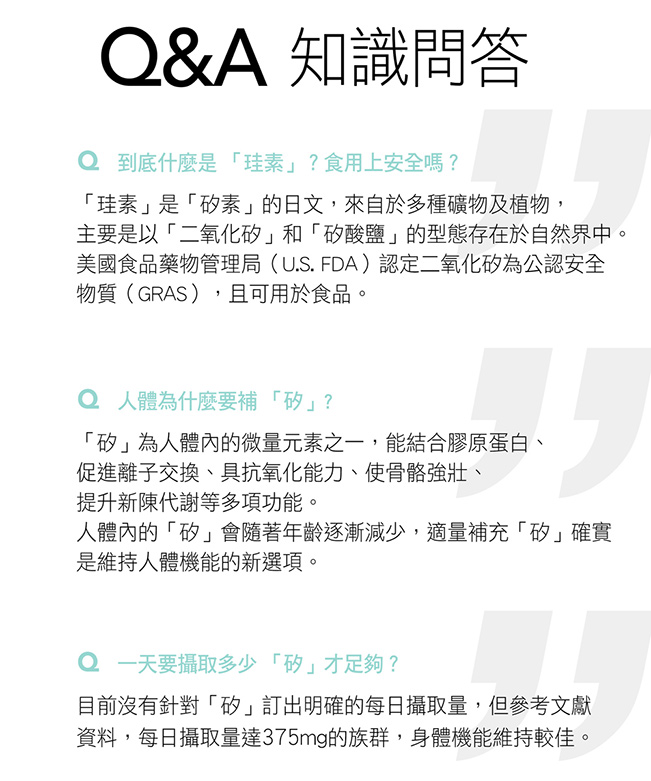 Q&A 知識問答

Q 到底什麼是「珪素」？食用上安全嗎？

「珪素」是「矽素」的日文，來自於多種礦物及植物，主要是以「二氧化矽」和「矽酸鹽」的型態存在於自然界中。美國食品藥物管理局（U.S. FDA）認定二氧化矽為公認安全物質（GRAS），且可用於食品。

Q 人體為什麼要補「矽」？

「矽」為人體內的微量元素之一，能結合膠原蛋白、促進離子交換、具抗氧化能力、使骨骼強壯、提升新陳代謝等多項功能。
人體內的「矽」會隨著年齡逐漸減少，適量補充「矽」確實是維持人體機能的新選項。

Q 一天要攝取多少「矽」才足夠？

目前沒有針對「矽」訂出明確的每日攝取量，但參考文獻資料，每日攝取量達375mg的族群，身體機能維持較佳。